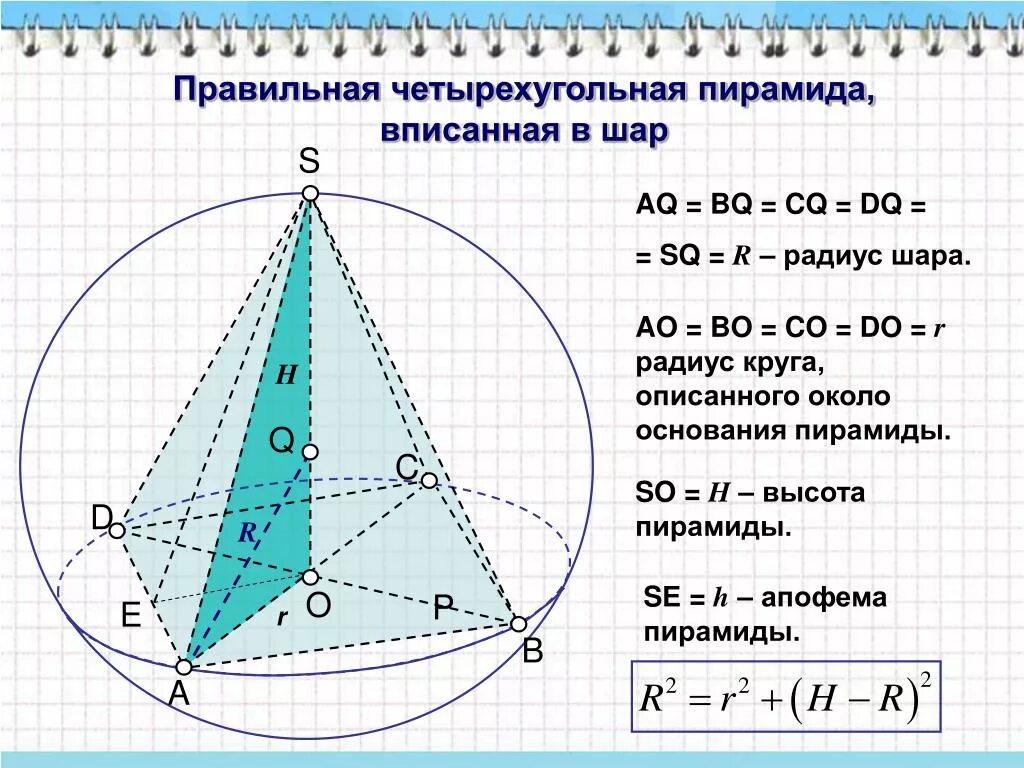 Правильная четырехугольная пирамида, вписанная в шар

S

H

Q

C

D

R

E

r

O

P

B

A

AQ = BQ = CQ = DQ =

= SQ = $R$ – радиус шара.

AO = BO = CO = DO = $r$ радиус круга, описанного около основания пирамиды.

SO = $H$ – высота пирамиды.

SE = $h$ – апофема пирамиды.

$R^2 = r^2 + (H - R)^2$